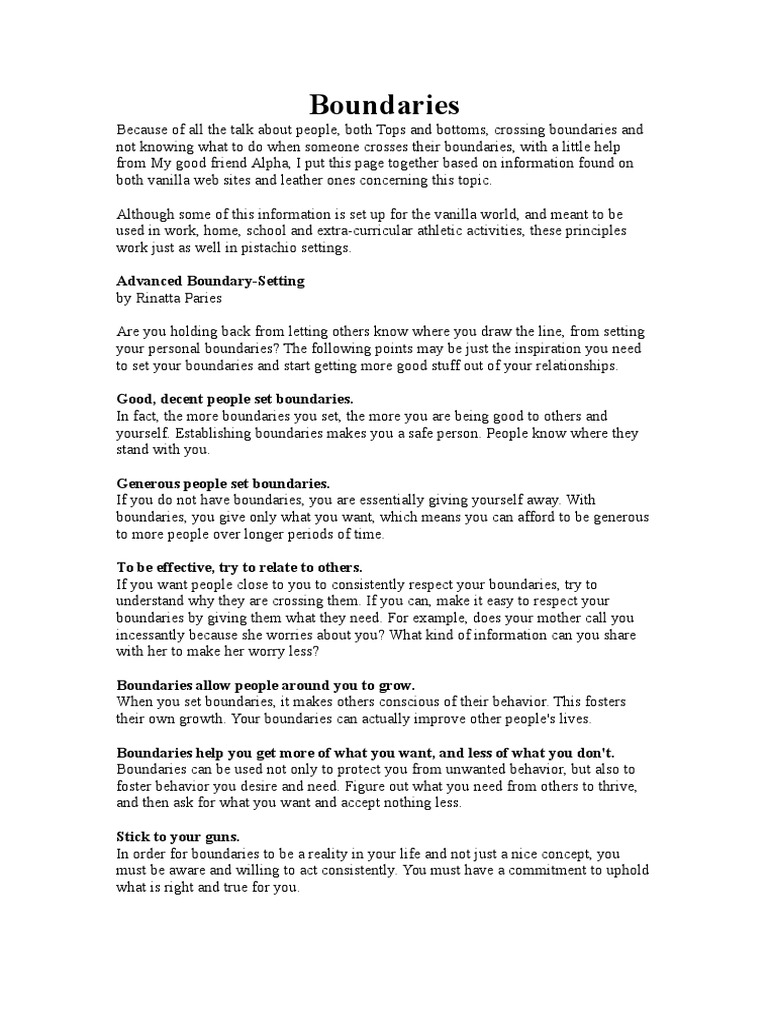 Boundaries

Because of all the talk about people, both Tops and bottoms, crossing boundaries and not knowing what to do when someone crosses their boundaries, with a little help from My good friend Alpha, I put this page together based on information found on both vanilla web sites and leather ones concerning this topic.

Although some of this information is set up for the vanilla world, and meant to be used in work, home, school and extra-curricular athletic activities, these principles work just as well in pistachio settings.

Advanced Boundary-Setting
by Rinatta Paries

Are you holding back from letting others know where you draw the line, from setting your personal boundaries? The following points may be just the inspiration you need to set your boundaries and start getting more good stuff out of your relationships.

Good, decent people set boundaries.
In fact, the more boundaries you set, the more you are being good to others and yourself. Establishing boundaries makes you a safe person. People know where they stand with you.

Generous people set boundaries.
If you do not have boundaries, you are essentially giving yourself away. With boundaries, you give only what you want, which means you can afford to be generous to more people over longer periods of time.

To be effective, try to relate to others.
If you want people close to you to consistently respect your boundaries, try to understand why they are crossing them. If you can, make it easy to respect your boundaries by giving them what they need. For example, does your mother call you incessantly because she worries about you? What kind of information can you share with her to make her worry less?

Boundaries allow people around you to grow.
When you set boundaries, it makes others conscious of their behavior. This fosters their own growth. Your boundaries can actually improve other people's lives.

Boundaries help you get more of what you want, and less of what you don't.
Boundaries can be used not only to protect you from unwanted behavior, but also to foster behavior you desire and need. Figure out what you need from others to thrive, and then ask for what you want and accept nothing less.

Stick to your guns.
In order for boundaries to be a reality in your life and not just a nice concept, you must be aware and willing to act consistently. You must have a commitment to uphold what is right and true for you.